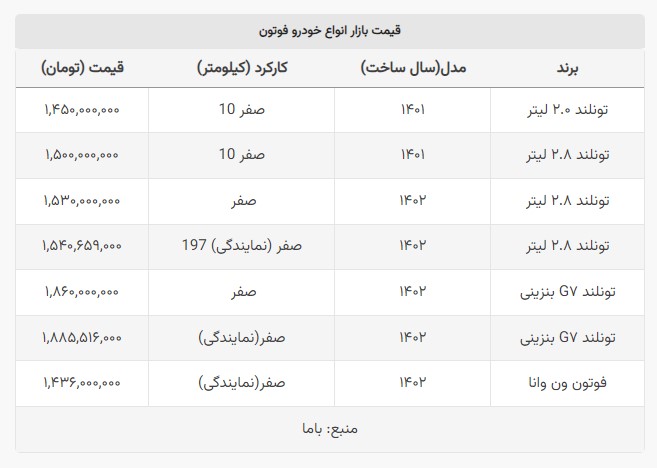 قیمت بازار انواع خودرو فوتون

| برند | مدل(سال ساخت) | کارکرد (کیلومتر) | قیمت (تومان) |
|---|---|---|---|
| تونلند ۲.۰ لیتر | ۱۴۰۱ | صفر 10 | ۱,۴۵۰,۰۰۰,۰۰۰ |
| تونلند ۲.۸ لیتر | ۱۴۰۱ | صفر 10 | ۱,۵۰۰,۰۰۰,۰۰۰ |
| تونلند ۲.۸ لیتر | ۱۴۰۲ | صفر | ۱,۵۳۰,۰۰۰,۰۰۰ |
| تونلند ۲.۸ لیتر | ۱۴۰۲ | صفر (نمایندگی) 197 | ۱,۵۴۰,۶۵۹,۰۰۰ |
| تونلند G۷ بنزینی | ۱۴۰۲ | صفر | ۱,۸۶۰,۰۰۰,۰۰۰ |
| تونلند G۷ بنزینی | ۱۴۰۲ | صفر(نمایندگی) | ۱,۸۸۵,۵۱۶,۰۰۰ |
| فوتون ون وانا | ۱۴۰۲ | صفر(نمایندگی) | ۱,۴۳۶,۰۰۰,۰۰۰ |

منبع: باما